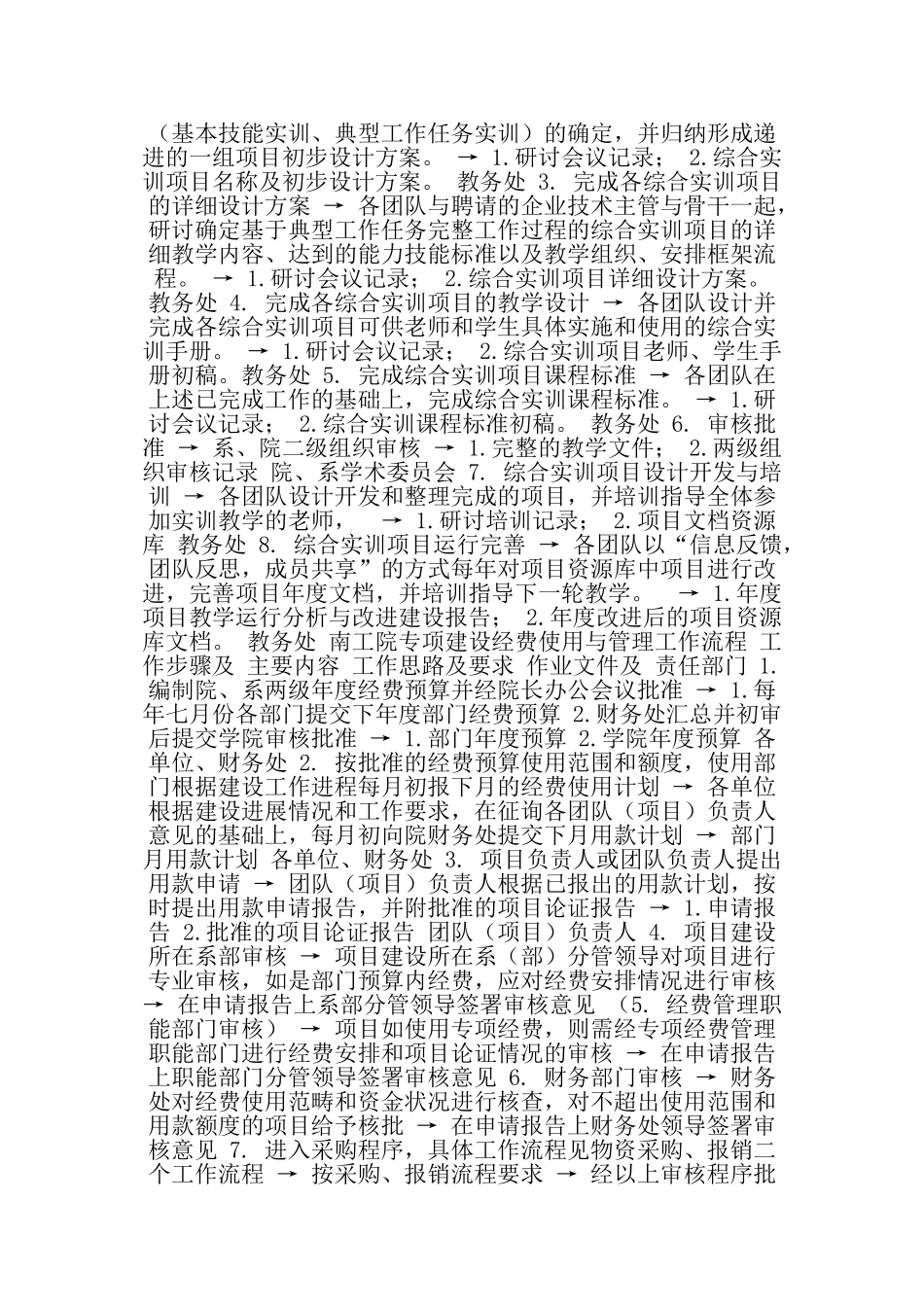 （基本技能实训、典型工作任务实训）的确定，并归纳形成递进的一组项目初步设计方案。 → 1.研讨会议记录； 2.综合实训项目名称及初步设计方案。 教务处 3. 完成各综合实训项目的详细设计方案 → 各团队与聘请的企业技术主管与骨干一起，研讨确定基于典型工作任务完整工作过程的综合实训项目的详细教学内容、达到的能力技能标准以及教学组织、安排框架流程。 → 1.研讨会议记录； 2.综合实训项目详细设计方案。 教务处 4. 完成各综合实训项目的教学设计 → 各团队设计并完成各综合实训项目可供老师和学生具体实施和使用的综合实训手册。 → 1.研讨会议记录； 2.综合实训项目老师、学生手册初稿。教务处 5. 完成综合实训项目课程标准 → 各团队在上述已完成工作的基础上，完成综合实训课程标准。 → 1.研讨会议记录； 2.综合实训课程标准初稿。 教务处 6. 审核批准 → 系、院二级组织审核 → 1.完整的教学文件； 2.两级组织审核记录 院、系学术委员会 7. 综合实训项目设计开发与培训 → 各团队设计开发和整理完成的项目，并培训指导全体参加实训教学的老师， → 1.研讨培训记录； 2.项目文档资源库 教务处 8. 综合实训项目运行完善 → 各团队以“信息反馈，团队反思，成员共享”的方式每年对项目资源库中项目进行改进，完善项目年度文档，并培训指导下一轮教学。 → 1.年度项目教学运行分析与改进建设报告； 2.年度改进后的项目资源库文档。 教务处 南工院专项建设经费使用与管理工作流程 工作步骤及 主要内容 工作思路及要求 作业文件及 责任部门 1. 编制院、系两级年度经费预算并经院长办公会议批准 → 1.每年七月份各部门提交下年度部门经费预算 2.财务处汇总并初审后提交学院审核批准 → 1.部门年度预算 2.学院年度预算 各单位、财务处 2. 按批准的经费预算使用范围和额度，使用部门根据建设工作进程每月初报下月的经费使用计划 → 各单位根据建设进展情况和工作要求，在征询各团队（项目）负责人意见的基础上，每月初向院财务处提交下月用款计划 → 部门月用款计划 各单位、财务处 3. 项目负责人或团队负责人提出用款申请 → 团队（项目）负责人根据已报出的用款计划，按时提出用款申请报告，并附批准的项目论证报告 → 1.申请报告 2.批准的项目论证报告 团队（项目）负责人 4. 项目建设所在系部审核 → 项目建设所在系（部）分管领导对项目进行专业审核，如是部门预算内经费，应对经费安排情况进行审核 → 在申请报告上系部分管领导签署审核意见 （5. 经费管理职能部门审核） → 项目如使用专项经费，则需经专项经费管理职能部门进行经费安排和项目论证情况的审核 → 在申请报告上职能部门分管领导签署审核意见 6. 财务部门审核 → 财务处对经费使用范畴和资金状况进行核查，对不超出使用范围和用款额度的项目给予核批 → 在申请报告上财务处领导签署审核意见 7. 进入采购程序，具体工作流程见物资采购、报销二个工作流程 → 按采购、报销流程要求 → 经以上审核程序批